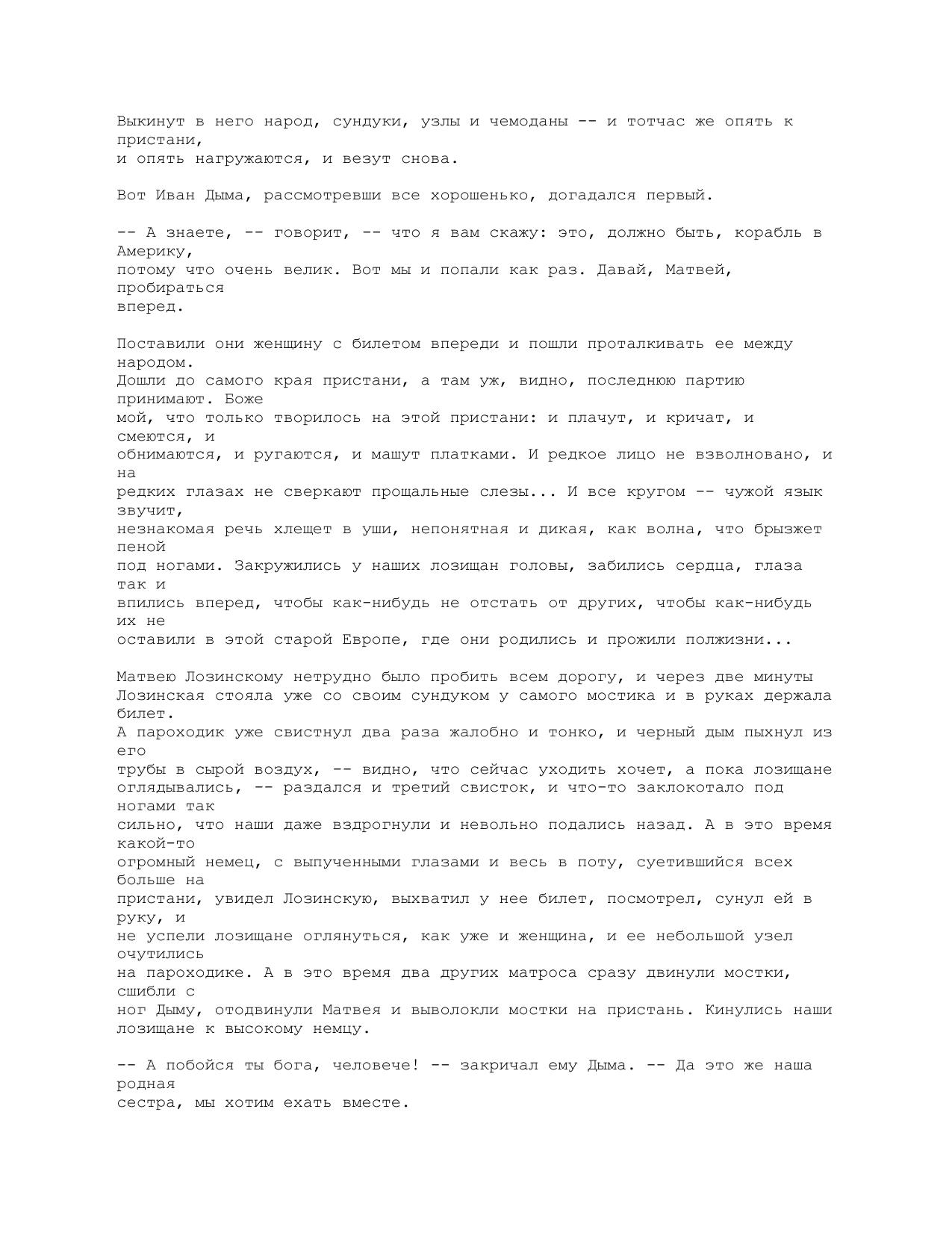 Выкинут в него народ, сундуки, узлы и чемоданы -- и тотчас же опять к пристани, и опять нагружаются, и везут снова.

Вот Иван Дыма, рассмотревши все хорошенько, догадался первый.

-- А знаете, -- говорит, -- что я вам скажу: это, должно быть, корабль в Америку, потому что очень велик. Вот мы и попали как раз. Давай, Матвей, пробираться вперед.

Поставили они женщину с билетом впереди и пошли проталкивать ее между народом. Дошли до самого края пристани, а там уж, видно, последнюю партию принимают. Боже мой, что только творилось на этой пристани: и плачут, и кричат, и смеются, и обнимаются, и ругаются, и машут платками. И редкое лицо не взволновано, и на редких глазах не сверкают прощальные слезы... И все кругом -- чужой язык звучит, незнакомая речь хлещет в уши, непонятная и дикая, как волна, что брызжет пеной под ногами. Закружились у наших лозищан головы, забились сердца, глаза так и впились вперед, чтобы как-нибудь не отстать от других, чтобы как-нибудь их не оставили в этой старой Европе, где они родились и прожили полжизни...

Матвею Лозинскому нетрудно было пробить всем дорогу, и через две минуты Лозинская стояла уже со своим сундуком у самого мостика и в руках держала билет. А пароходик уже свистнул два раза жалобно и тонко, и черный дым пыхнул из его трубы в сырой воздух, -- видно, что сейчас уходить хочет, а пока лозищане оглядывались, -- раздался и третий свисток, и что-то заклокотало под ногами так сильно, что наши даже вздрогнули и невольно подались назад. А в это время какой-то огромный немец, с выпученными глазами и весь в поту, суетившийся всех больше на пристани, увидел Лозинскую, выхватил у нее билет, посмотрел, сунул ей в руку, и не успели лозищане оглянуться, как уже и женщина, и ее небольшой узел очутились на пароходике. А в это время два других матроса сразу двинули мостки, сшибли с ног Дыму, отодвинули Матвея и выволокли мостки на пристань. Кинулись наши лозищане к высокому немцу.

-- А побойся ты бога, человече! -- закричал ему Дыма. -- Да это же наша родная сестра, мы хотим ехать вместе.